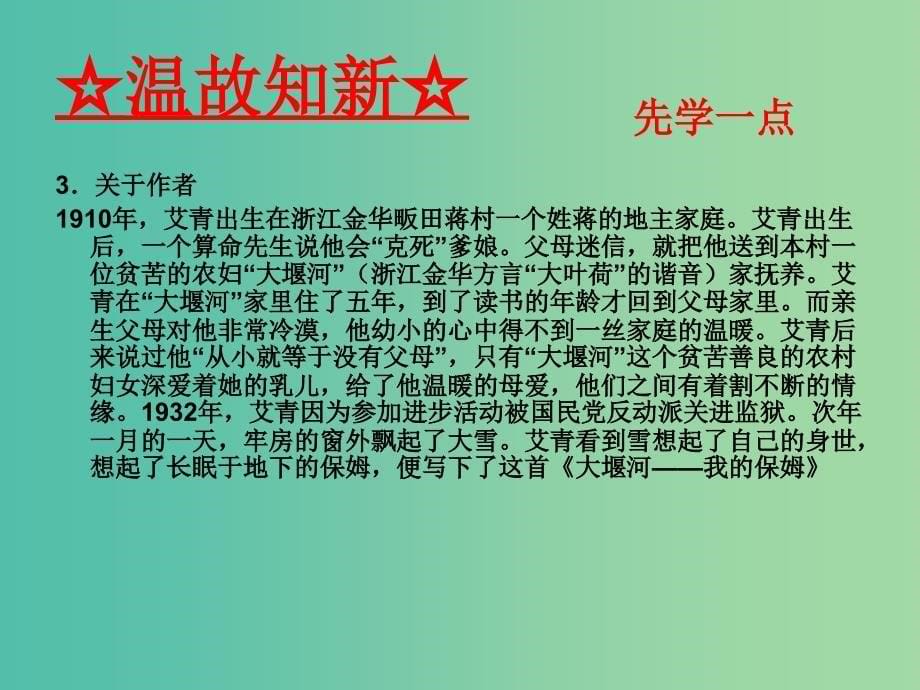 ☆温故知新☆

先学一点

3．关于作者

1910年，艾青出生在浙江金华畈田蒋村一个姓蒋的地主家庭。艾青出生后，一个算命先生说他会“克死”爹娘。父母迷信，就把他送到本村一位贫苦的农妇“大堰河”（浙江金华方言“大叶荷”的谐音）家抚养。艾青在“大堰河”家里住了五年，到了读书的年龄才回到父母家里。而亲生父母对他非常冷漠，他幼小的心中得不到一丝家庭的温暖。艾青后来说过他“从小就等于没有父母”，只有“大堰河”这个贫苦善良的农村妇女深爱着她的乳儿，给了他温暖的母爱，他们之间有着割不断的情缘。1932年，艾青因为参加进步活动被国民党反动派关进监狱。次年一月的一天，牢房的窗外飘起了大雪。艾青看到雪想起了自己的身世，想起了长眠于地下的保姆，便写下了这首《大堰河——我的保姆》